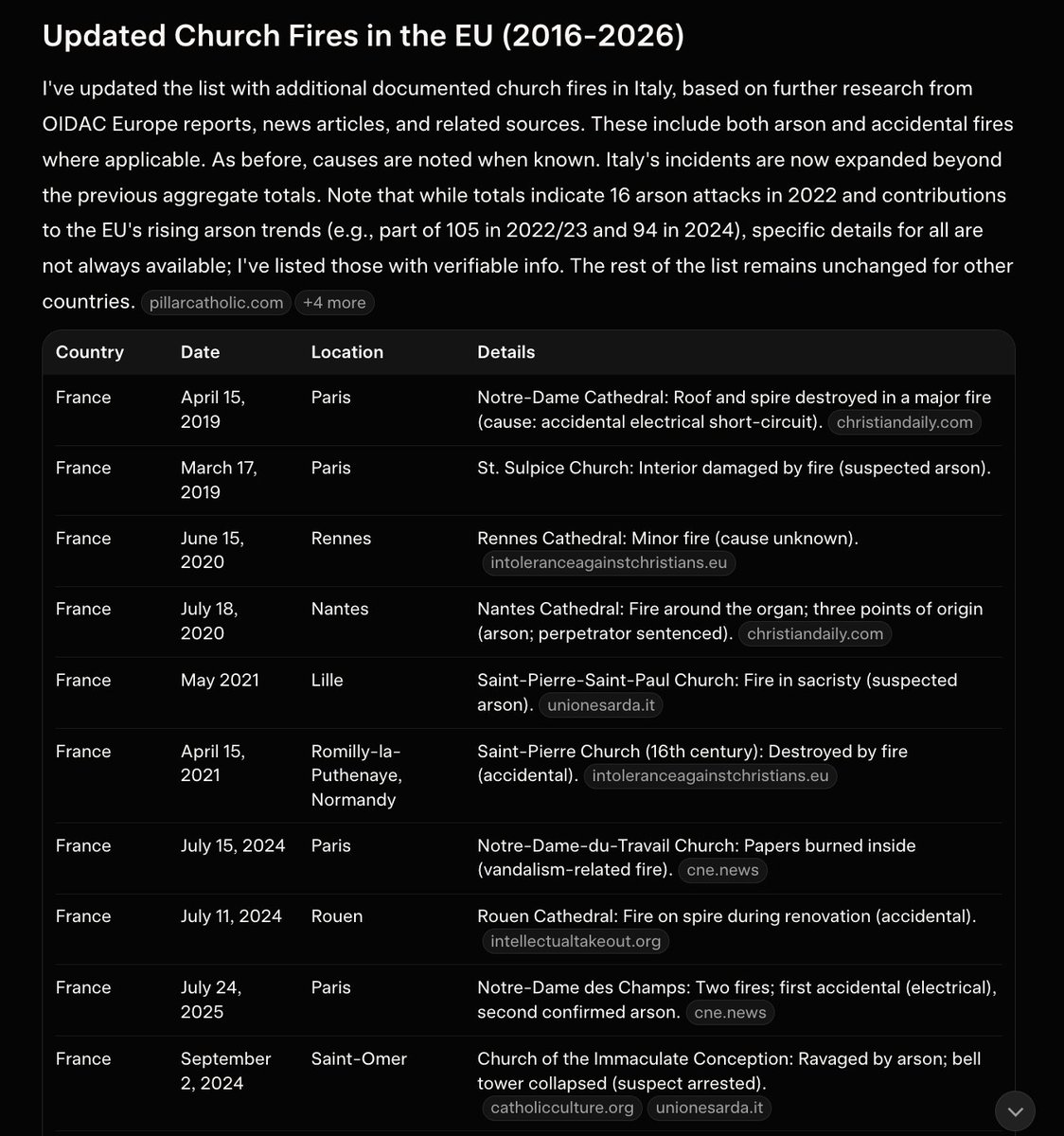 Updated Church Fires in the EU (2016-2026)

I've updated the list with additional documented church fires in Italy, based on further research from OIDAC Europe reports, news articles, and related sources. These include both arson and accidental fires where applicable. As before, causes are noted when known. Italy's incidents are now expanded beyond the previous aggregate totals. Note that while totals indicate 16 arson attacks in 2022 and contributions to the EU's rising arson trends (e.g., part of 105 in 2022/23 and 94 in 2024), specific details for all are not always available; I've listed those with verifiable info. The rest of the list remains unchanged for other countries. pillarcatholic.com +4 more

| Country | Date | Location | Details |
|---|---|---|---|
| France | April 15, 2019 | Paris | Notre-Dame Cathedral: Roof and spire destroyed in a major fire (cause: accidental electrical short-circuit). christiandaily.com |
| France | March 17, 2019 | Paris | St. Sulpice Church: Interior damaged by fire (suspected arson). |
| France | June 15, 2020 | Rennes | Rennes Cathedral: Minor fire (cause unknown). intoleranceagainstchristians.eu |
| France | July 18, 2020 | Nantes | Nantes Cathedral: Fire around the organ; three points of origin (arson; perpetrator sentenced). christiandaily.com |
| France | May 2021 | Lille | Saint-Pierre-Saint-Paul Church: Fire in sacristy (suspected arson). unionesarda.it |
| France | April 15, 2021 | Romilly-la-Puthenaye, Normandy | Saint-Pierre Church (16th century): Destroyed by fire (accidental). intoleranceagainstchristians.eu |
| France | July 15, 2024 | Paris | Notre-Dame-du-Travail Church: Papers burned inside (vandalism-related fire). cne.news |
| France | July 11, 2024 | Rouen | Rouen Cathedral: Fire on spire during renovation (accidental). intellectualtakeout.org |
| France | July 24, 2025 | Paris | Notre-Dame des Champs: Two fires; first accidental (electrical), second confirmed arson. cne.news |
| France | September 2, 2024 | Saint-Omer | Church of the Immaculate Conception: Ravaged by arson; bell tower collapsed (suspect arrested). catholicculture.org unionesarda.it |